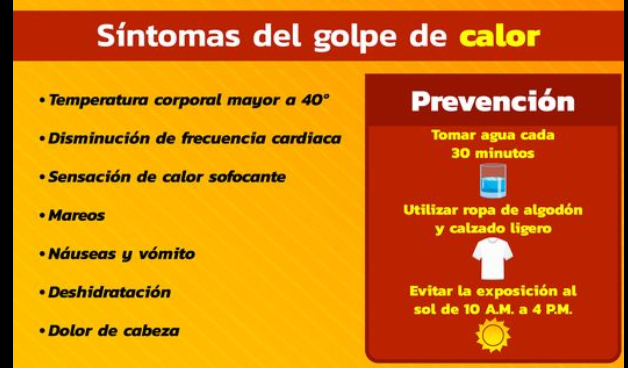 Síntomas del golpe de calor

• Temperatura corporal mayor a 40°

• Disminución de frecuencia cardiaca

• Sensación de calor sofocante

• Mareos

• Náuseas y vómito

• Deshidratación

• Dolor de cabeza

Prevención

Tomar agua cada 30 minutos

Utilizar ropa de algodón y calzado ligero

Evitar la exposición al sol de 10 A.M. a 4 P.M.